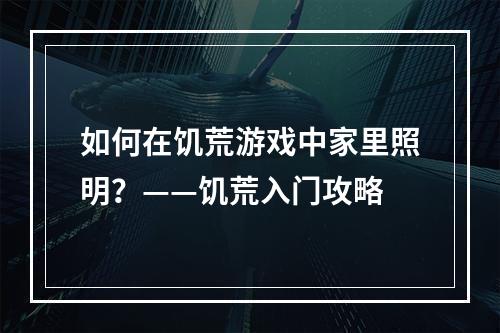 如何在饥荒游戏中家里照明？——饥荒入门攻略